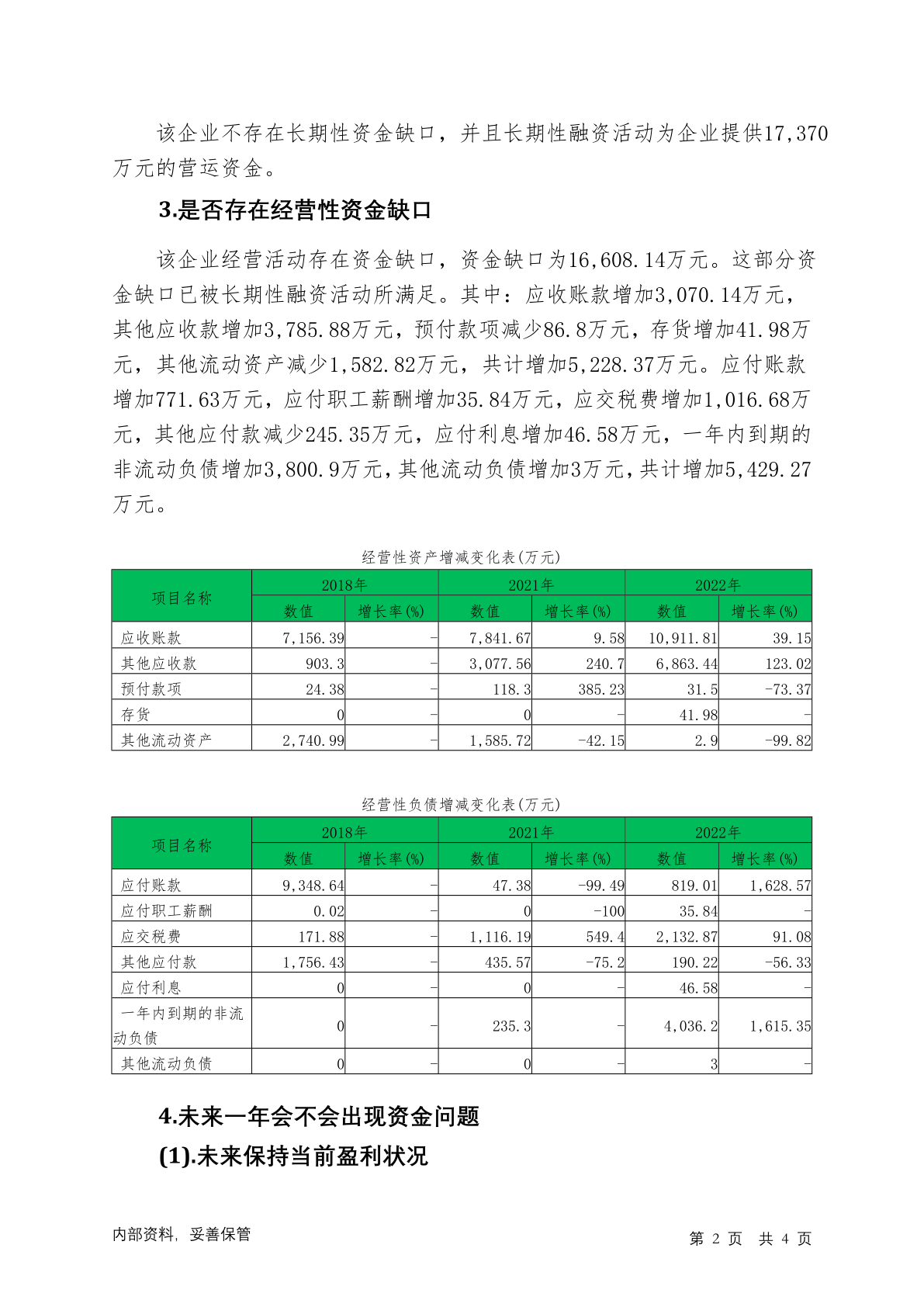 该企业不存在长期性资金缺口，并且长期性融资活动为企业提供17,370万元的营运资金。

3.是否存在经营性资金缺口

该企业经营活动存在资金缺口，资金缺口为16,608.14万元。这部分资金缺口已被长期性融资活动所满足。其中：应收账款增加3,070.14万元，其他应收款增加3,785.88万元，预付款项减少86.8万元，存货增加41.98万元，其他流动资产减少1,582.82万元，共计增加5,228.37万元。应付账款增加771.63万元，应付职工薪酬增加35.84万元，应交税费增加1,016.68万元，其他应付款减少245.35万元，应付利息增加46.58万元，一年内到期的非流动负债增加3,800.9万元，其他流动负债增加3万元，共计增加5,429.27万元。

经营性资产增减变化表(万元)

| 项目名称 | 2018年 数值 | 2018年 增长率(%) | 2021年 数值 | 2021年 增长率(%) | 2022年 数值 | 2022年 增长率(%) |
|---|---|---|---|---|---|---|
| 应收账款 | 7,156.39 | - | 7,841.67 | 9.58 | 10,911.81 | 39.15 |
| 其他应收款 | 903.3 | - | 3,077.56 | 240.7 | 6,863.44 | 123.02 |
| 预付款项 | 24.38 | - | 118.3 | 385.23 | 31.5 | -73.37 |
| 存货 | 0 | - | 0 | - | 41.98 | - |
| 其他流动资产 | 2,740.99 | - | 1,585.72 | -42.15 | 2.9 | -99.82 |

经营性负债增减变化表(万元)

| 项目名称 | 2018年 数值 | 2018年 增长率(%) | 2021年 数值 | 2021年 增长率(%) | 2022年 数值 | 2022年 增长率(%) |
|---|---|---|---|---|---|---|
| 应付账款 | 9,348.64 | - | 47.38 | -99.49 | 819.01 | 1,628.57 |
| 应付职工薪酬 | 0.02 | - | 0 | -100 | 35.84 | - |
| 应交税费 | 171.88 | - | 1,116.19 | 549.4 | 2,132.87 | 91.08 |
| 其他应付款 | 1,756.43 | - | 435.57 | -75.2 | 190.22 | -56.33 |
| 应付利息 | 0 | - | 0 | - | 46.58 | - |
| 一年内到期的非流动负债 | 0 | - | 235.3 | - | 4,036.2 | 1,615.35 |
| 其他流动负债 | 0 | - | 0 | - | 3 | - |

4.未来一年会不会出现资金问题

(1).未来保持当前盈利状况

内部资料，妥善保管

第 2 页 共 4 页